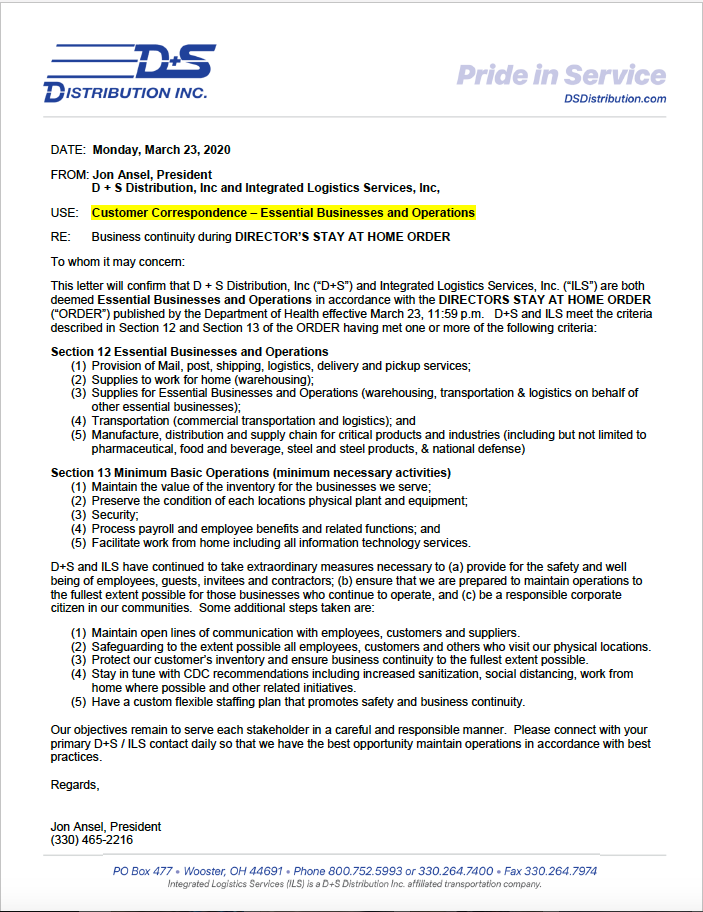 D+S
DISTRIBUTION INC.

Pride in Service
DSDistribution.com

DATE: Monday, March 23, 2020

FROM: Jon Ansel, President
D + S Distribution, Inc and Integrated Logistics Services, Inc,

USE: Customer Correspondence – Essential Businesses and Operations

RE: Business continuity during DIRECTOR'S STAY AT HOME ORDER

To whom it may concern:

This letter will confirm that D + S Distribution, Inc ("D+S") and Integrated Logistics Services, Inc. ("ILS") are both deemed Essential Businesses and Operations in accordance with the DIRECTORS STAY AT HOME ORDER ("ORDER") published by the Department of Health effective March 23, 11:59 p.m. D+S and ILS meet the criteria described in Section 12 and Section 13 of the ORDER having met one or more of the following criteria:

Section 12 Essential Businesses and Operations
(1) Provision of Mail, post, shipping, logistics, delivery and pickup services;
(2) Supplies to work for home (warehousing);
(3) Supplies for Essential Businesses and Operations (warehousing, transportation & logistics on behalf of other essential businesses);
(4) Transportation (commercial transportation and logistics); and
(5) Manufacture, distribution and supply chain for critical products and industries (including but not limited to pharmaceutical, food and beverage, steel and steel products, & national defense)

Section 13 Minimum Basic Operations (minimum necessary activities)
(1) Maintain the value of the inventory for the businesses we serve;
(2) Preserve the condition of each locations physical plant and equipment;
(3) Security;
(4) Process payroll and employee benefits and related functions; and
(5) Facilitate work from home including all information technology services.

D+S and ILS have continued to take extraordinary measures necessary to (a) provide for the safety and well being of employees, guests, invitees and contractors; (b) ensure that we are prepared to maintain operations to the fullest extent possible for those businesses who continue to operate, and (c) be a responsible corporate citizen in our communities. Some additional steps taken are:

(1) Maintain open lines of communication with employees, customers and suppliers.
(2) Safeguarding to the extent possible all employees, customers and others who visit our physical locations.
(3) Protect our customer's inventory and ensure business continuity to the fullest extent possible.
(4) Stay in tune with CDC recommendations including increased sanitization, social distancing, work from home where possible and other related initiatives.
(5) Have a custom flexible staffing plan that promotes safety and business continuity.

Our objectives remain to serve each stakeholder in a careful and responsible manner. Please connect with your primary D+S / ILS contact daily so that we have the best opportunity maintain operations in accordance with best practices.

Regards,

Jon Ansel, President
(330) 465-2216

PO Box 477 • Wooster, OH 44691 • Phone 800.752.5993 or 330.264.7400 • Fax 330.264.7974
Integrated Logistics Services (ILS) is a D+S Distribution Inc. affiliated transportation company.